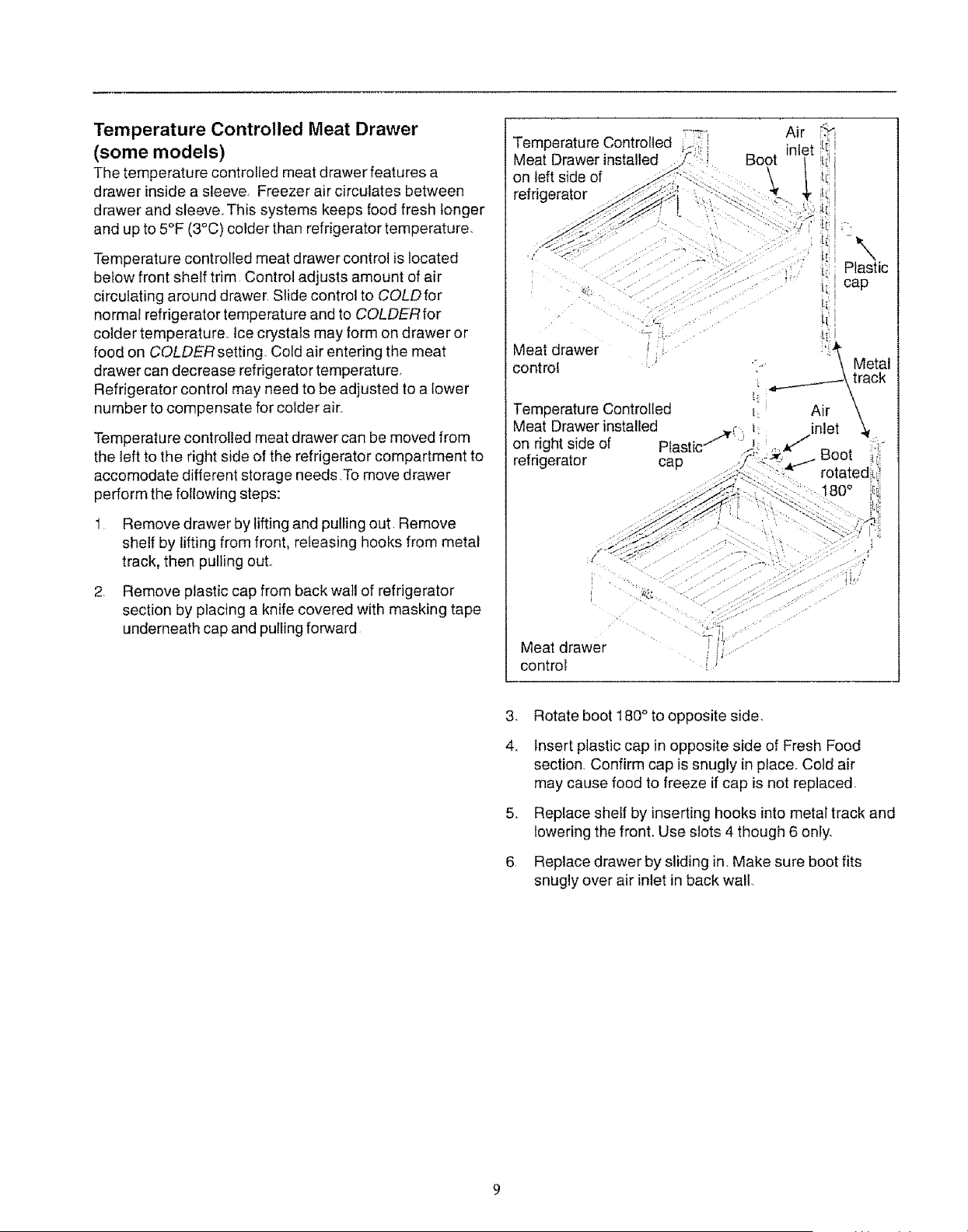 Temperature Controlled Meat Drawer (some models)

The temperature controlled meat drawer features a drawer inside a sleeve. Freezer air circulates between drawer and sleeve. This systems keeps food fresh longer and up to 5°F (3°C) colder than refrigerator temperature.

Temperature controlled meat drawer control is located below front shelf trim. Control adjusts amount of air circulating around drawer. Slide control to COLD for normal refrigerator temperature and to COLDER for colder temperature. Ice crystals may form on drawer or food on COLDER setting. Cold air entering the meat drawer can decrease refrigerator temperature. Refrigerator control may need to be adjusted to a lower number to compensate for colder air.

Temperature controlled meat drawer can be moved from the left to the right side of the refrigerator compartment to accomodate different storage needs. To move drawer perform the following steps:

1. Remove drawer by lifting and pulling out. Remove shelf by lifting from front, releasing hooks from metal track, then pulling out.

2. Remove plastic cap from back wall of refrigerator section by placing a knife covered with masking tape underneath cap and pulling forward.

Temperature Controlled Meat Drawer installed on left side of refrigerator

Boot

Air inlet

Plastic cap

Meat drawer control

Metal track

Temperature Controlled Meat Drawer installed on right side of refrigerator

Plastic cap

Air inlet

Boot rotated 180°

Meat drawer control

3. Rotate boot 180° to opposite side.

4. Insert plastic cap in opposite side of Fresh Food section. Confirm cap is snugly in place. Cold air may cause food to freeze if cap is not replaced.

5. Replace shelf by inserting hooks into metal track and lowering the front. Use slots 4 though 6 only.

6. Replace drawer by sliding in. Make sure boot fits snugly over air inlet in back wall.

9